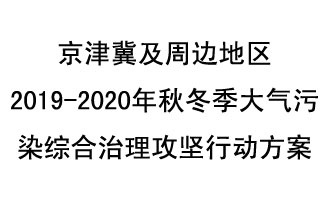 京津冀及周边地区
2019-2020年秋冬季大气污染综合治理攻坚行动方案